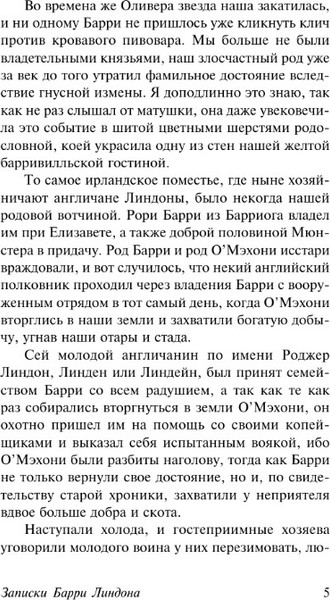 Во времена же Оливера звезда наша закатилась, и ни одному Барри не пришлось уже кликнуть клич против кровавого пивовара. Мы больше не были владетельными князьями, наш злосчастный род уже за век до того утратил фамильное достояние вследствие гнусной измены. Я доподлинно это знаю, так как не раз слышал от матушки, она даже увековечила это событие в шитой цветными шерстями родословной, коей украсила одну из стен нашей желтой барривилльской гостиной.

То самое ирландское поместье, где ныне хозяйничают англичане Линдоны, было некогда нашей родовой вотчиной. Рори Барри из Барриога владел им при Елизавете, а также доброй половиной Мюнстера в придачу. Род Барри и род О'Мэхони исстари враждовали, и вот случилось, что некий английский полковник проходил через владения Барри с вооруженным отрядом в тот самый день, когда О'Мэхони вторглись в наши земли и захватили богатую добычу, угнав наши отары и стада.

Сей молодой англичанин по имени Роджер Линдон, Линден или Линдейн, был принят семейством Барри со всем радушием, а так как те как раз собирались вторгнуться в земли О'Мэхони, он охотно пришел им на помощь со своими копейщиками и выказал себя испытанным воякой, ибо О'Мэхони были разбиты наголову, тогда как Барри не только вернули свое достояние, но и, по свидетельству старой хроники, захватили у неприятеля вдвое больше добра и скота.

Наступали холода, и гостеприимные хозяева уговорили молодого воина у них перезимовать, лю-

Записки Барри Линдона 5